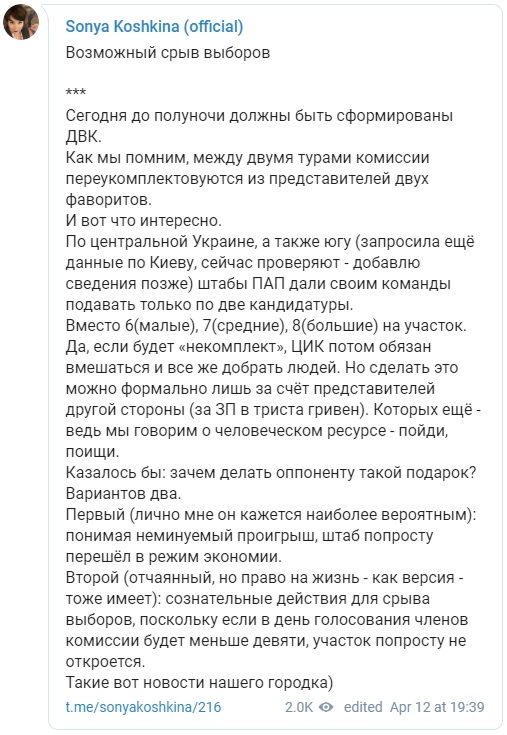 Sonya Koshkina (official)

Возможный срыв выборов

***

Сегодня до полуночи должны быть сформированы ДВК.
Как мы помним, между двумя турами комиссии переукомплектовуются из представителей двух фаворитов.
И вот что интересно.
По центральной Украине, а также югу (запросила ещё данные по Киеву, сейчас проверяют - добавлю сведения позже) штабы ПАП дали своим команды подавать только по две кандидатуры.
Вместо 6(малые), 7(средние), 8(большие) на участок.
Да, если будет «некомплект», ЦИК потом обязан вмешаться и все же добрать людей. Но сделать это можно формально лишь за счёт представителей другой стороны (за ЗП в триста гривен). Которых ещё - ведь мы говорим о человеческом ресурсе - пойди, поищи.
Казалось бы: зачем делать оппоненту такой подарок?
Вариантов два.
Первый (лично мне он кажется наиболее вероятным): понимая неминуемый проигрыш, штаб попросту перешёл в режим экономии.
Второй (отчаянный, но право на жизнь - как версия - тоже имеет): сознательные действия для срыва выборов, поскольку если в день голосования членов комиссии будет меньше девяти, участок попросту не откроется.
Такие вот новости нашего городка)

t.me/sonyakoshkina/216 2.0K edited Apr 12 at 19:39